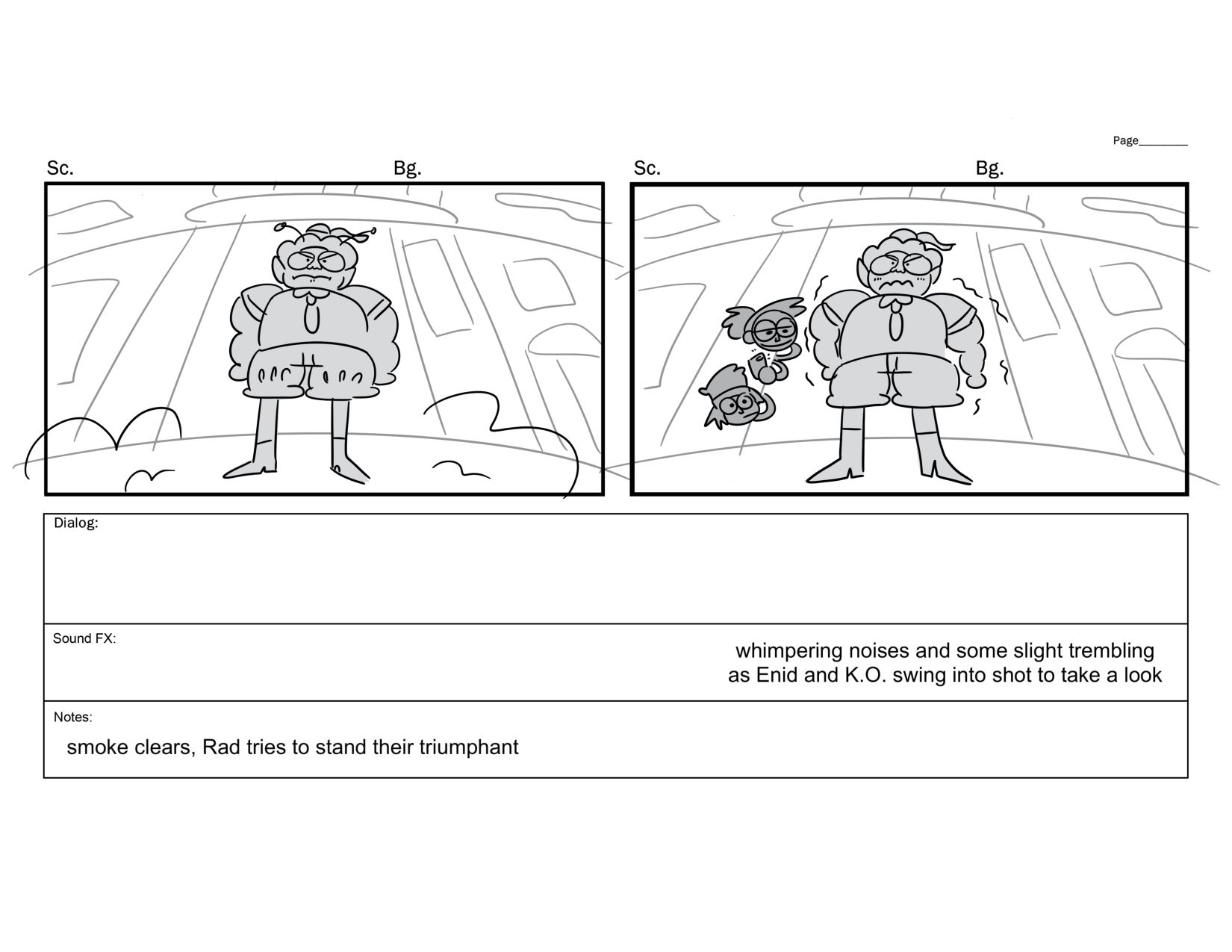 Page________

Sc. Bg.

Sc. Bg.

Dialog:

Sound FX:

whimpering noises and some slight trembling as Enid and K.O. swing into shot to take a look

Notes:

smoke clears, Rad tries to stand their triumphant